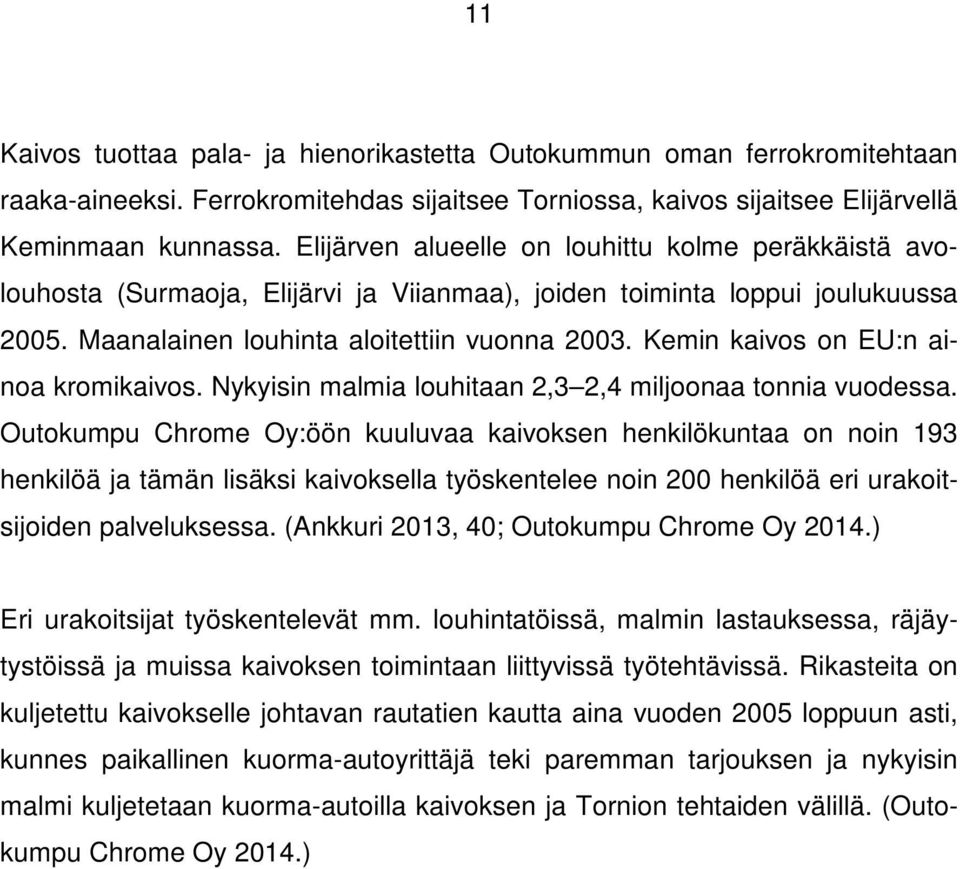 11

Kaivos tuottaa pala- ja hienorikastetta Outokummun oman ferrokromitehtaan raaka-aineeksi. Ferrokromitehdas sijaitsee Torniossa, kaivos sijaitsee Elijärvellä Keminmaan kunnassa. Elijärven alueelle on louhittu kolme peräkkäistä avolouhosta (Surmaoja, Elijärvi ja Viianmaa), joiden toiminta loppui joulukuussa 2005. Maanalainen louhinta aloitettiin vuonna 2003. Kemin kaivos on EU:n ainoa kromikaivos. Nykyisin malmia louhitaan 2,3–2,4 miljoonaa tonnia vuodessa. Outokumpu Chrome Oy:öön kuuluvaa kaivoksen henkilökuntaa on noin 193 henkilöä ja tämän lisäksi kaivoksella työskentelee noin 200 henkilöä eri urakoitsijoiden palveluksessa. (Ankkuri 2013, 40; Outokumpu Chrome Oy 2014.)

Eri urakoitsijat työskentelevät mm. louhintatöissä, malmin lastauksessa, räjäytystöissä ja muissa kaivoksen toimintaan liittyvissä työtehtävissä. Rikasteita on kuljetettu kaivokselle johtavan rautatien kautta aina vuoden 2005 loppuun asti, kunnes paikallinen kuorma-autoyrittäjä teki paremman tarjouksen ja nykyisin malmi kuljetetaan kuorma-autoilla kaivoksen ja Tornion tehtaiden välillä. (Outokumpu Chrome Oy 2014.)